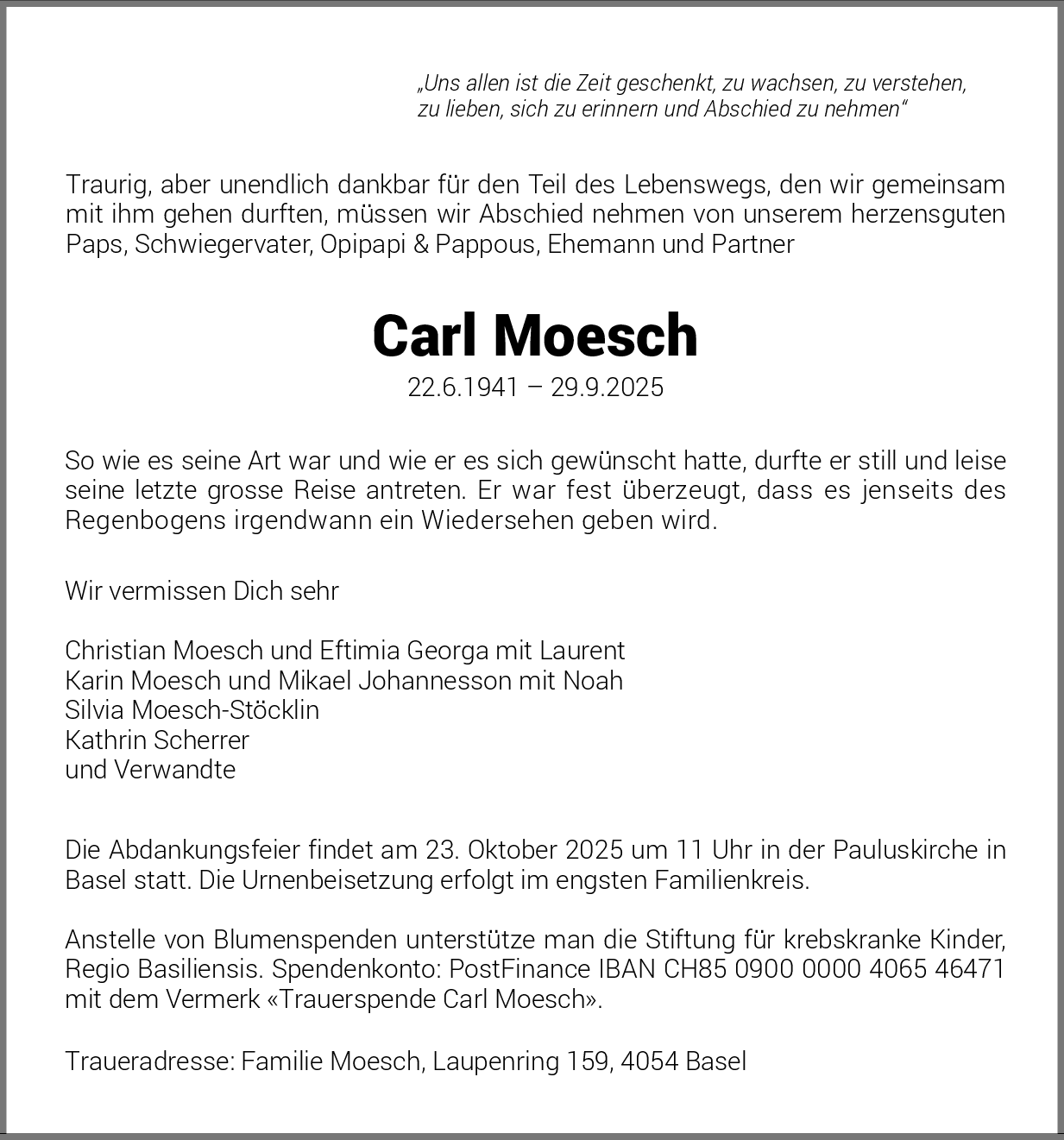 „Uns allen ist die Zeit geschenkt, zu wachsen, zu verstehen, zu lieben, sich zu erinnern und Abschied zu nehmen“

Traurig, aber unendlich dankbar für den Teil des Lebenswegs, den wir gemeinsam mit ihm gehen durften, müssen wir Abschied nehmen von unserem herzensguten Paps, Schwiegervater, Opipapi & Pappous, Ehemann und Partner

Carl Moesch

22.6.1941 – 29.9.2025

So wie es seine Art war und wie er es sich gewünscht hatte, durfte er still und leise seine letzte grosse Reise antreten. Er war fest überzeugt, dass es jenseits des Regenbogens irgendwann ein Wiedersehen geben wird.

Wir vermissen Dich sehr

Christian Moesch und Eftimia Georga mit Laurent
Karin Moesch und Mikael Johannesson mit Noah
Silvia Moesch-Stöcklin
Kathrin Scherrer
und Verwandte

Die Abdankungsfeier findet am 23. Oktober 2025 um 11 Uhr in der Pauluskirche in Basel statt. Die Urnenbeisetzung erfolgt im engsten Familienkreis.

Anstelle von Blumenspenden unterstütze man die Stiftung für krebskranke Kinder, Regio Basiliensis. Spendenkonto: PostFinance IBAN CH85 0900 0000 4065 46471 mit dem Vermerk «Trauerspende Carl Moesch».

Traueradresse: Familie Moesch, Laupenring 159, 4054 Basel